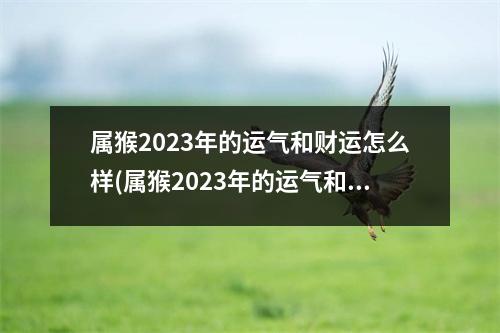 属猴2023年的运气和财运怎么样(属猴2023年的运气和...